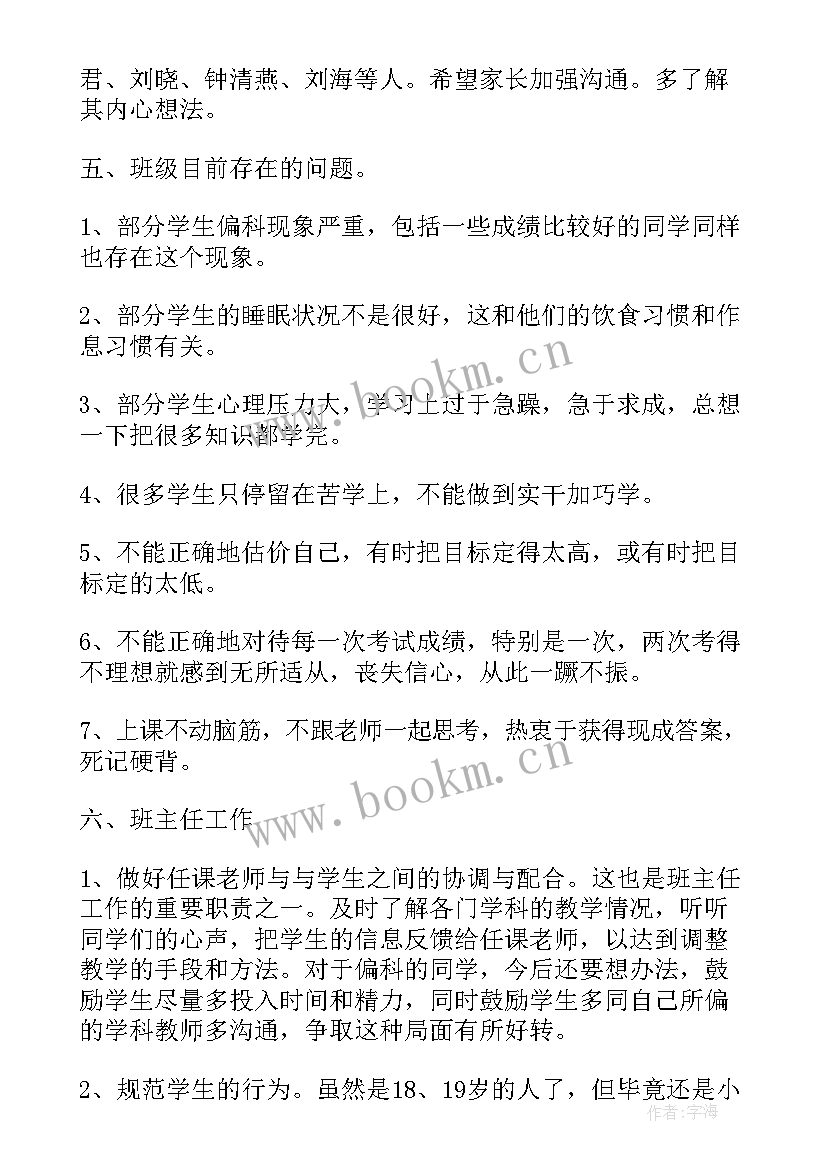 君、刘晓、钟清燕、刘海等人。希望家长加强沟通。多了解其内心想法。

五、班级目前存在的问题。

1、部分学生偏科现象严重，包括一些成绩比较好的同学同样也存在这个现象。

2、部分学生的睡眠状况不是很好，这和他们的饮食习惯和作息习惯有关。

3、部分学生心理压力大，学习上过于急躁，急于求成，总想一下把很多知识都学完。

4、很多学生只停留在苦学上，不能做到实干加巧学。

5、不能正确地估价自己，有时把目标定得太高，或有时把目标定的太低。

6、不能正确地对待每一次考试成绩，特别是一次，两次考得不理想就感到无所适从，丧失信心，从此一蹶不振。

7、上课不动脑筋，不跟老师一起思考，热衷于获得现成答案，死记硬背。

六、班主任工作

1、做好任课老师与与学生之间的协调与配合。这也是班主任工作的重要职责之一。及时了解各门学科的教学情况，听听同学们的心声，把学生的信息反馈给任课老师，以达到调整教学的手段和方法。对于偏科的同学，今后还要想办法，鼓励学生尽量多投入时间和精力，同时鼓励学生多同自己所偏的学科教师多沟通，争取这种局面有所好转。

2、规范学生的行为。虽然是18、19岁的人了，但毕竟还是小

www.bookm.cn

www.bookm.cn

作者：宇海